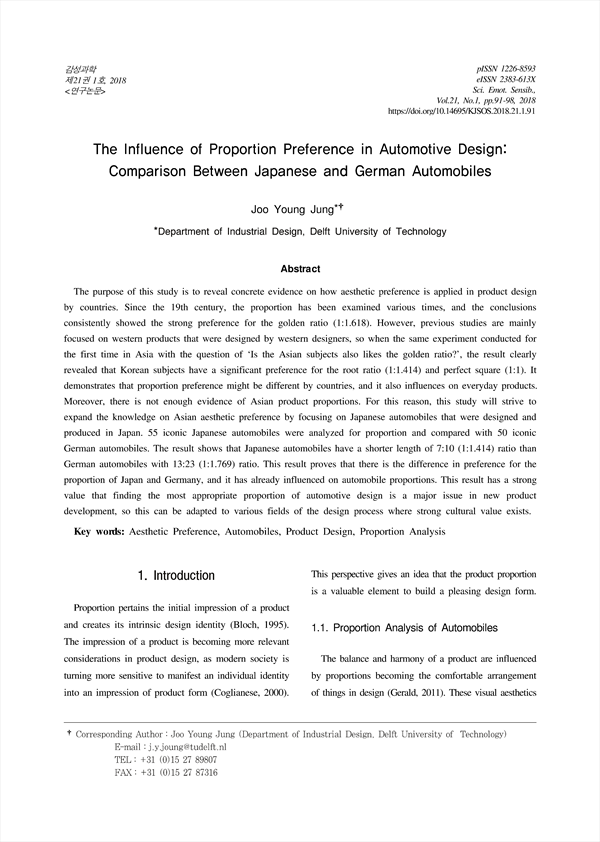 감성과학
제21권 1호, 2018
<연구논문>

pISSN 1226-8593
eISSN 2383-613X
Sci. Emot. Sensib.,
Vol.21, No.1, pp.91-98, 2018
https://doi.org/10.14695/KJSOS.2018.21.1.91

The Influence of Proportion Preference in Automotive Design: Comparison Between Japanese and German Automobiles

Joo Young Jung*†

*Department of Industrial Design, Delft University of Technology

Abstract

The purpose of this study is to reveal concrete evidence on how aesthetic preference is applied in product design by countries. Since the 19th century, the proportion has been examined various times, and the conclusions consistently showed the strong preference for the golden ratio (1:1.618). However, previous studies are mainly focused on western products that were designed by western designers, so when the same experiment conducted for the first time in Asia with the question of 'Is the Asian subjects also likes the golden ratio?', the result clearly revealed that Korean subjects have a significant preference for the root ratio (1:1.414) and perfect square (1:1). It demonstrates that proportion preference might be different by countries, and it also influences on everyday products. Moreover, there is not enough evidence of Asian product proportions. For this reason, this study will strive to expand the knowledge on Asian aesthetic preference by focusing on Japanese automobiles that were designed and produced in Japan. 55 iconic Japanese automobiles were analyzed for proportion and compared with 50 iconic German automobiles. The result shows that Japanese automobiles have a shorter length of 7:10 (1:1.414) ratio than German automobiles with 13:23 (1:1.769) ratio. This result proves that there is the difference in preference for the proportion of Japan and Germany, and it has already influenced on automobile proportions. This result has a strong value that finding the most appropriate proportion of automotive design is a major issue in new product development, so this can be adapted to various fields of the design process where strong cultural value exists.

Key words: Aesthetic Preference, Automobiles, Product Design, Proportion Analysis

1. Introduction

Proportion pertains the initial impression of a product and creates its intrinsic design identity (Bloch, 1995). The impression of a product is becoming more relevant considerations in product design, as modern society is turning more sensitive to manifest an individual identity into an impression of product form (Coglianese, 2000).

This perspective gives an idea that the product proportion is a valuable element to build a pleasing design form.

1.1. Proportion Analysis of Automobiles

The balance and harmony of a product are influenced by proportions becoming the comfortable arrangement of things in design (Gerald, 2011). These visual aesthetics

† Corresponding Author : Joo Young Jung (Department of Industrial Design, Delft University of Technology)
E-mail : j.y.joung@tudelft.nl
TEL : +31 (0)15 27 89807
FAX : +31 (0)15 27 87316